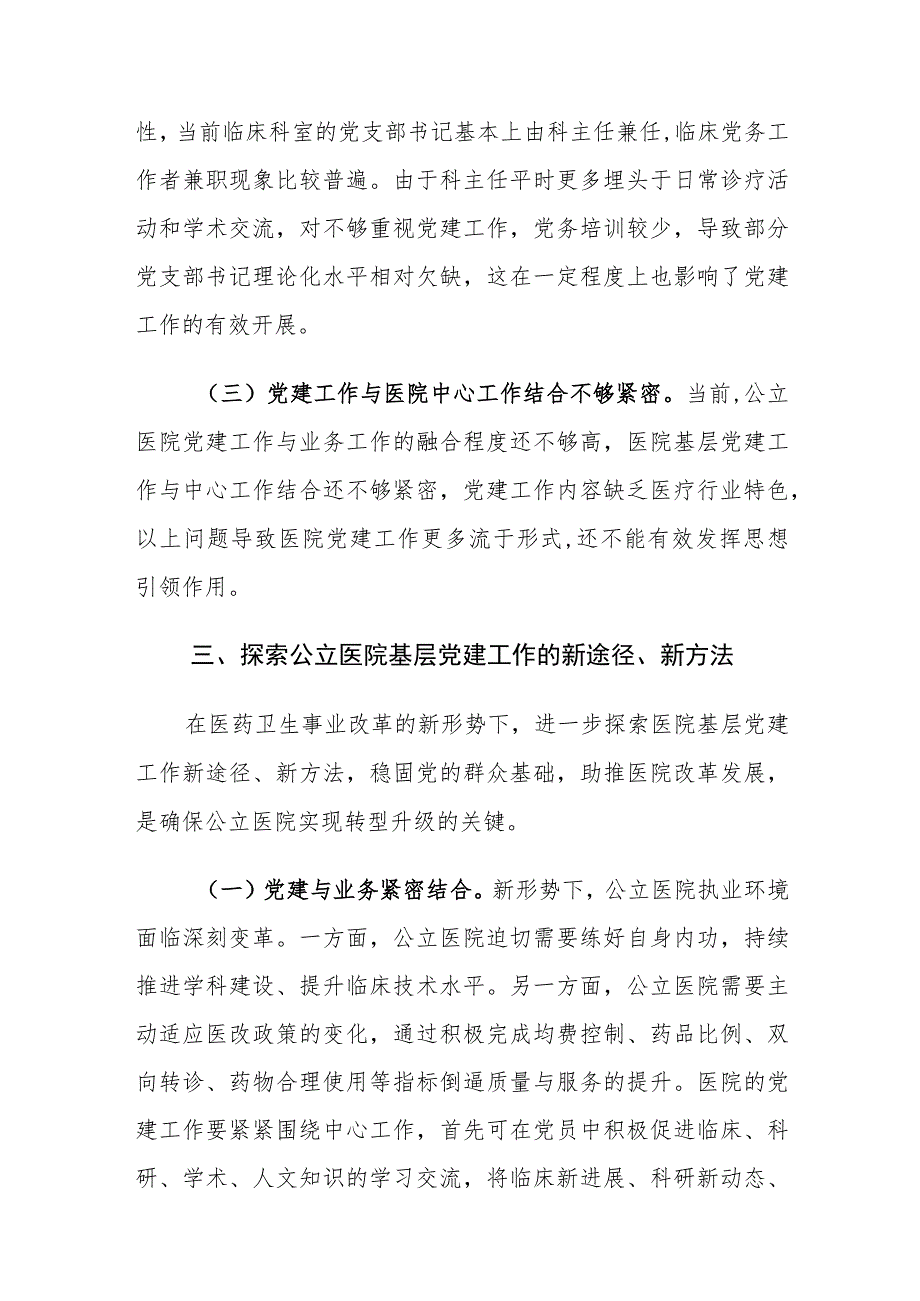 性，当前临床科室的党支部书记基本上由科主任兼任,临床党务工作者兼职现象比较普遍。由于科主任平时更多埋头于日常诊疗活动和学术交流，对不够重视党建工作，党务培训较少，导致部分党支部书记理论化水平相对欠缺，这在一定程度上也影响了党建工作的有效开展。

（三）党建工作与医院中心工作结合不够紧密。当前,公立医院党建工作与业务工作的融合程度还不够高，医院基层党建工作与中心工作结合还不够紧密，党建工作内容缺乏医疗行业特色，以上问题导致医院党建工作更多流于形式,还不能有效发挥思想引领作用。

三、探索公立医院基层党建工作的新途径、新方法

在医药卫生事业改革的新形势下，进一步探索医院基层党建工作新途径、新方法，稳固党的群众基础，助推医院改革发展，是确保公立医院实现转型升级的关键。

（一）党建与业务紧密结合。新形势下，公立医院执业环境面临深刻变革。一方面，公立医院迫切需要练好自身内功，持续推进学科建设、提升临床技术水平。另一方面，公立医院需要主动适应医改政策的变化，通过积极完成均费控制、药品比例、双向转诊、药物合理使用等指标倒逼质量与服务的提升。医院的党建工作要紧紧围绕中心工作，首先可在党员中积极促进临床、科研、学术、人文知识的学习交流，将临床新进展、科研新动态、